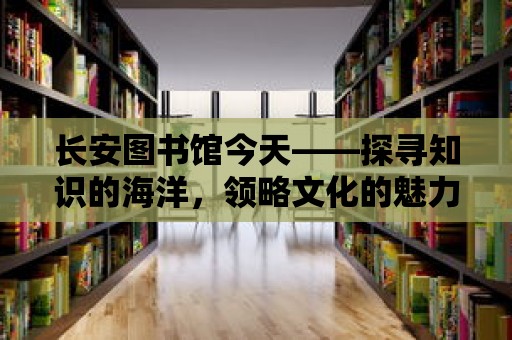 长安图书馆今天——探寻知识的海洋，领略文化的魅力